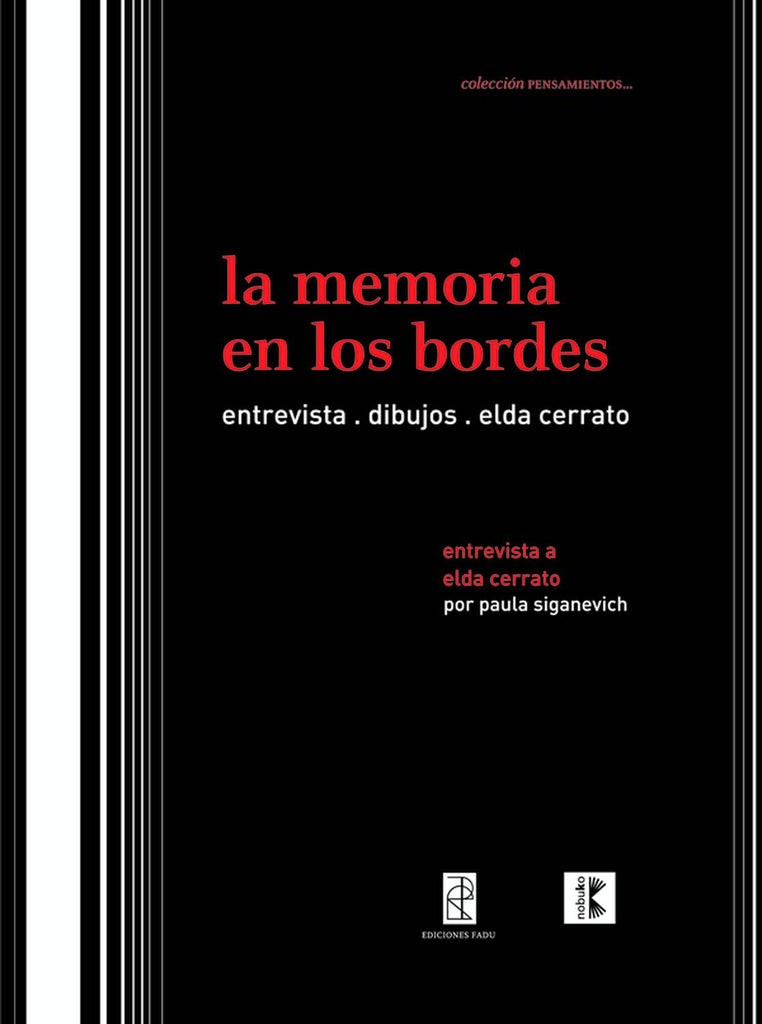 colección PENSAMIENTOS...

la memoria
en los bordes

entrevista . dibujos . elda cerrato

entrevista a
elda cerrato
por paula siganevich

EDICIONES FADU

nobuko